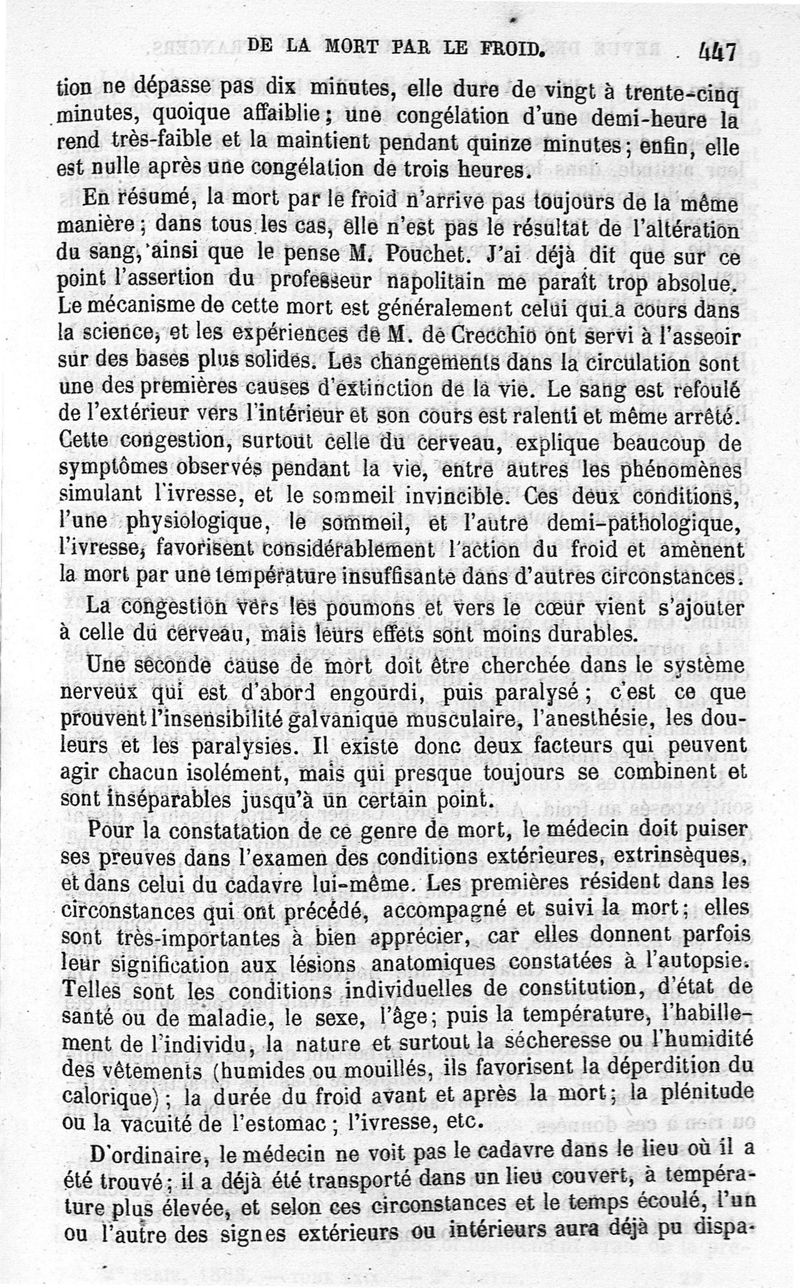 DE LA MORT PAR LE FROID. 447

tion ne dépasse pas dix minutes, elle dure de vingt à trente-cinq minutes, quoique affaiblie; une congélation d'une demi-heure la rend très-faible et la maintient pendant quinze minutes; enfin, elle est nulle après une congélation de trois heures.

En résumé, la mort par le froid n'arrive pas toujours de la même manière; dans tous les cas, elle n'est pas le résultat de l'altération du sang, ainsi que le pense M. Pouchet. J'ai déjà dit que sur ce point l'assertion du professeur napolitain me paraît trop absolue. Le mécanisme de cette mort est généralement celui qui a cours dans la science, et les expériences de M. de Crecchio ont servi à l'asseoir sur des bases plus solides. Les changements dans la circulation sont une des premières causes d'extinction de la vie. Le sang est refoulé de l'extérieur vers l'intérieur et son cours est ralenti et même arrêté. Cette congestion, surtout celle du cerveau, explique beaucoup de symptômes observés pendant la vie, entre autres les phénomènes simulant l'ivresse, et le sommeil invincible. Ces deux conditions, l'une physiologique, le sommeil, et l'autre demi-pathologique, l'ivresse, favorisent considérablement l'action du froid et amènent la mort par une température insuffisante dans d'autres circonstances.

La congestion vers les poumons et vers le cœur vient s'ajouter à celle du cerveau, mais leurs effets sont moins durables.

Une seconde cause de mort doit être cherchée dans le système nerveux qui est d'abord engourdi, puis paralysé; c'est ce que prouvent l'insensibilité galvanique musculaire, l'anesthésie, les douleurs et les paralysies. Il existe donc deux facteurs qui peuvent agir chacun isolément, mais qui presque toujours se combinent et sont inséparables jusqu'à un certain point.

Pour la constatation de ce genre de mort, le médecin doit puiser ses preuves dans l'examen des conditions extérieures, extrinsèques, et dans celui du cadavre lui-même. Les premières résident dans les circonstances qui ont précédé, accompagné et suivi la mort; elles sont très-importantes à bien apprécier, car elles donnent parfois leur signification aux lésions anatomiques constatées à l'autopsie. Telles sont les conditions individuelles de constitution, d'état de santé ou de maladie, le sexe, l'âge; puis la température, l'habillement de l'individu, la nature et surtout la sécheresse ou l'humidité des vêtements (humides ou mouillés, ils favorisent la déperdition du calorique); la durée du froid avant et après la mort; la plénitude ou la vacuité de l'estomac; l'ivresse, etc.

D'ordinaire, le médecin ne voit pas le cadavre dans le lieu où il a été trouvé; il a déjà été transporté dans un lieu couvert, à température plus élevée, et selon ces circonstances et le temps écoulé, l'un ou l'autre des signes extérieurs ou intérieurs aura déjà pu dispa-